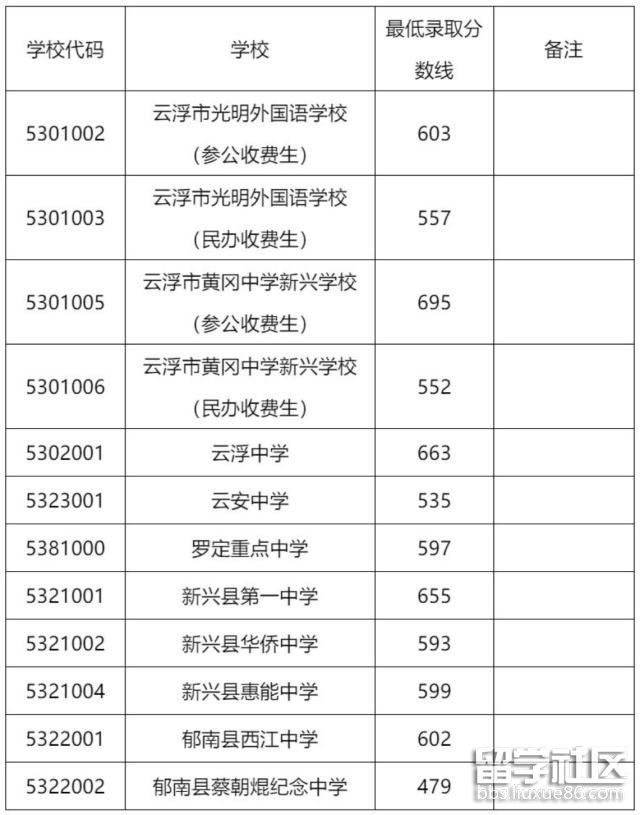 | 学校代码 | 学校 | 最低录取分数线 | 备注 |
|---|---|---|---|
| 5301002 | 云浮市光明外国语学校（参公收费生） | 603 | |
| 5301003 | 云浮市光明外国语学校（民办收费生） | 557 | |
| 5301005 | 云浮市黄冈中学新兴学校（参公收费生） | 695 | |
| 5301006 | 云浮市黄冈中学新兴学校（民办收费生） | 552 | |
| 5302001 | 云浮中学 | 663 | |
| 5323001 | 云安中学 | 535 | |
| 5381000 | 罗定重点中学 | 597 | |
| 5321001 | 新兴县第一中学 | 655 | |
| 5321002 | 新兴县华侨中学 | 593 | |
| 5321004 | 新兴县惠能中学 | 599 | |
| 5322001 | 郁南县西江中学 | 602 | |
| 5322002 | 郁南县蔡朝焜纪念中学 | 479 | |

留学社区
bbs.liuxue86.com